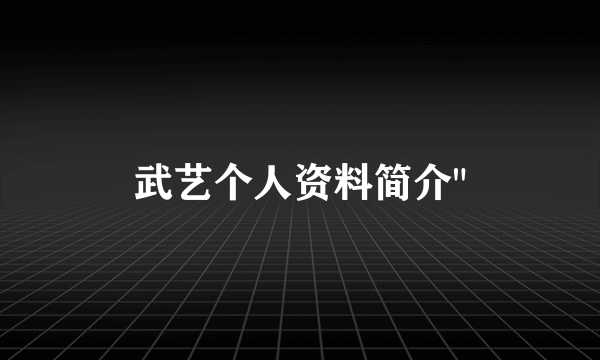 武艺个人资料简介"